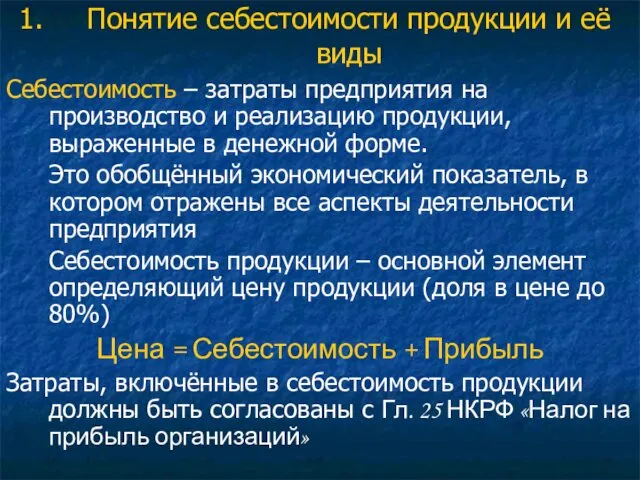 1. Понятие себестоимости продукции и её виды

Себестоимость – затраты предприятия на производство и реализацию продукции, выраженные в денежной форме.

Это обобщённый экономический показатель, в котором отражены все аспекты деятельности предприятия

Себестоимость продукции – основной элемент определяющий цену продукции (доля в цене до 80%)

Цена = Себестоимость + Прибыль

Затраты, включённые в себестоимость продукции должны быть согласованы с Гл. 25 НКРФ «Налог на прибыль организаций»